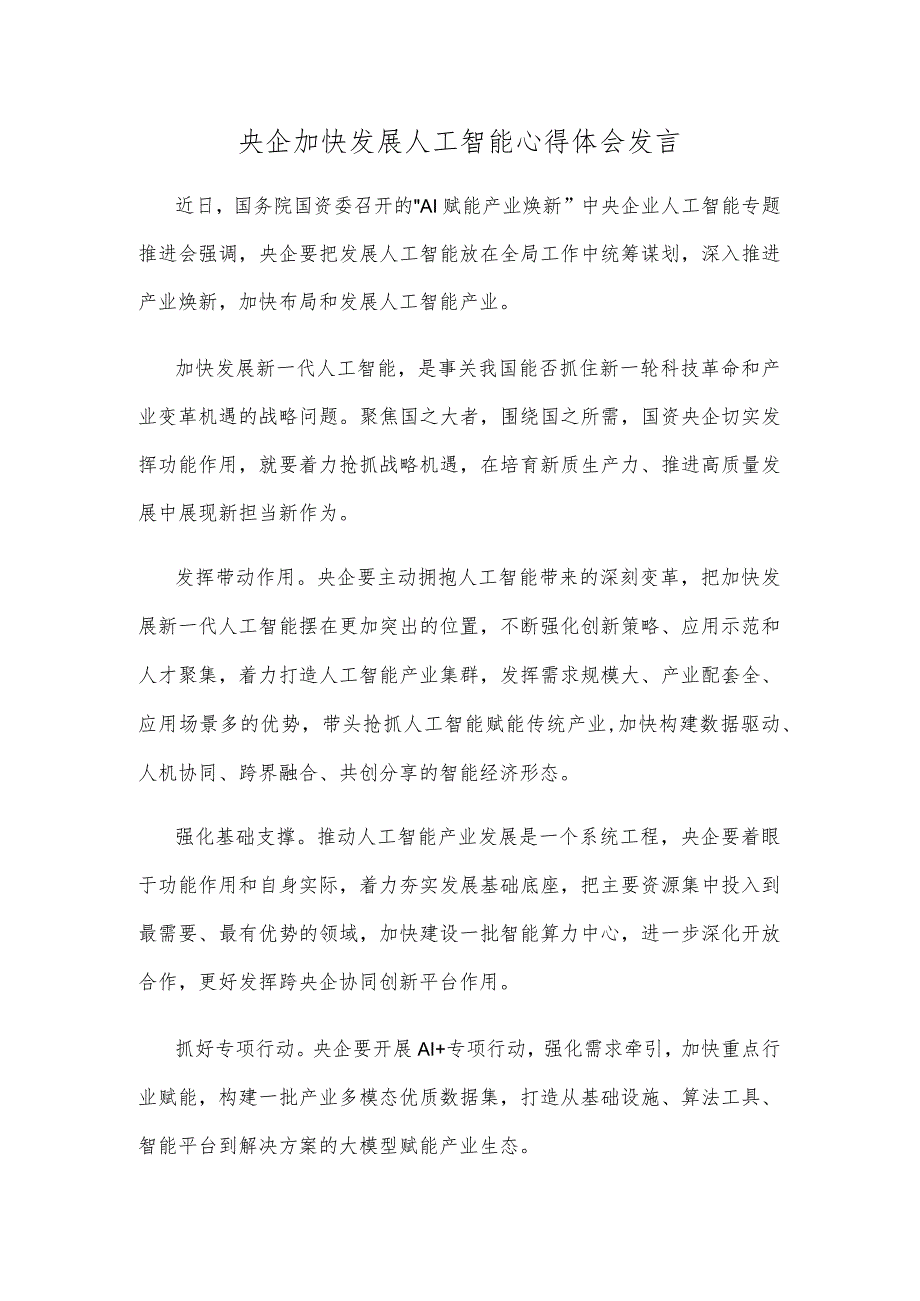 央企加快发展人工智能心得体会发言

近日，国务院国资委召开的"AI赋能产业焕新”中央企业人工智能专题推进会强调，央企要把发展人工智能放在全局工作中统筹谋划，深入推进产业焕新，加快布局和发展人工智能产业。

加快发展新一代人工智能，是事关我国能否抓住新一轮科技革命和产业变革机遇的战略问题。聚焦国之大者，围绕国之所需，国资央企切实发挥功能作用，就要着力抢抓战略机遇，在培育新质生产力、推进高质量发展中展现新担当新作为。

发挥带动作用。央企要主动拥抱人工智能带来的深刻变革，把加快发展新一代人工智能摆在更加突出的位置，不断强化创新策略、应用示范和人才聚集，着力打造人工智能产业集群，发挥需求规模大、产业配套全、应用场景多的优势，带头抢抓人工智能赋能传统产业,加快构建数据驱动、人机协同、跨界融合、共创分享的智能经济形态。

强化基础支撑。推动人工智能产业发展是一个系统工程，央企要着眼于功能作用和自身实际，着力夯实发展基础底座，把主要资源集中投入到最需要、最有优势的领域，加快建设一批智能算力中心，进一步深化开放合作，更好发挥跨央企协同创新平台作用。

抓好专项行动。央企要开展AI+专项行动，强化需求牵引，加快重点行业赋能，构建一批产业多模态优质数据集，打造从基础设施、算法工具、智能平台到解决方案的大模型赋能产业生态。